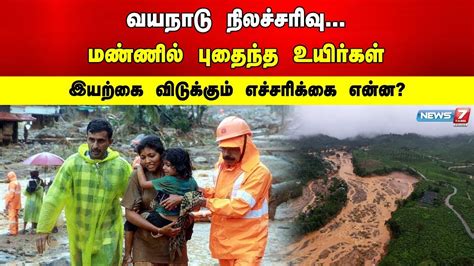 வயநாடு நிலச்சரிவு...
மண்ணில் புதைந்த உயிர்கள்

இயற்கை விடுக்கும் எச்சரிக்கை என்ன?

NEWS 7 TAMIL